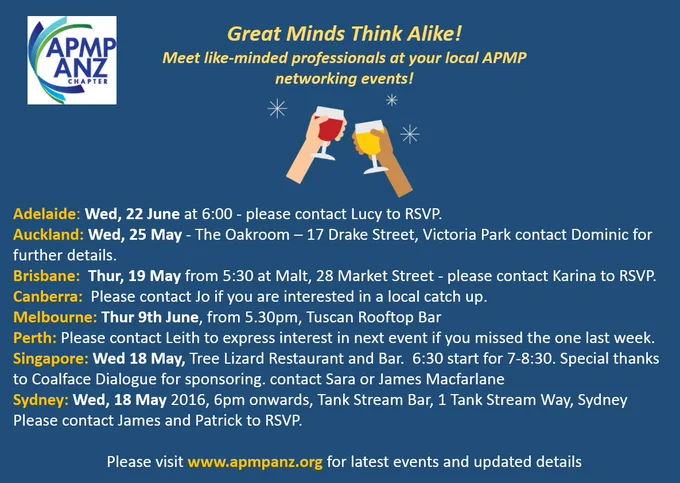 APMP ANZ CHAPTER

Great Minds Think Alike!
Meet like-minded professionals at your local APMP networking events!

Adelaide: Wed, 22 June at 6:00 - please contact Lucy to RSVP.
Auckland: Wed, 25 May - The Oakroom – 17 Drake Street, Victoria Park contact Dominic for further details.
Brisbane: Thur, 19 May from 5:30 at Malt, 28 Market Street - please contact Karina to RSVP.
Canberra: Please contact Jo if you are interested in a local catch up.
Melbourne: Thur 9th June, from 5.30pm, Tuscan Rooftop Bar
Perth: Please contact Leith to express interest in next event if you missed the one last week.
Singapore: Wed 18 May, Tree Lizard Restaurant and Bar. 6:30 start for 7-8:30. Special thanks to Coalface Dialogue for sponsoring. contact Sara or James Macfarlane
Sydney: Wed, 18 May 2016, 6pm onwards, Tank Stream Bar, 1 Tank Stream Way, Sydney Please contact James and Patrick to RSVP.

Please visit www.apmpanz.org for latest events and updated details